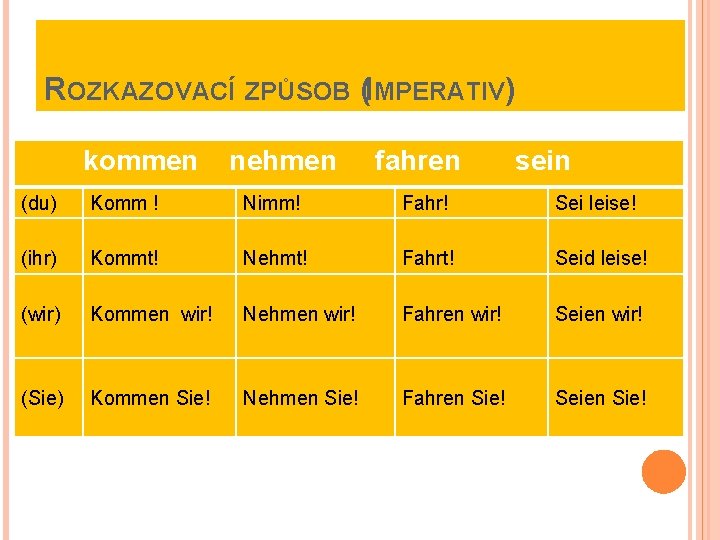 ROZKAZOVACÍ ZPŮSOB (IMPERATIV)

|  | kommen | nehmen | fahren | sein |
|---|---|---|---|---|
| (du) | Komm ! | Nimm! | Fahr! | Sei leise! |
| (ihr) | Kommt! | Nehmt! | Fahrt! | Seid leise! |
| (wir) | Kommen wir! | Nehmen wir! | Fahren wir! | Seien wir! |
| (Sie) | Kommen Sie! | Nehmen Sie! | Fahren Sie! | Seien Sie! |